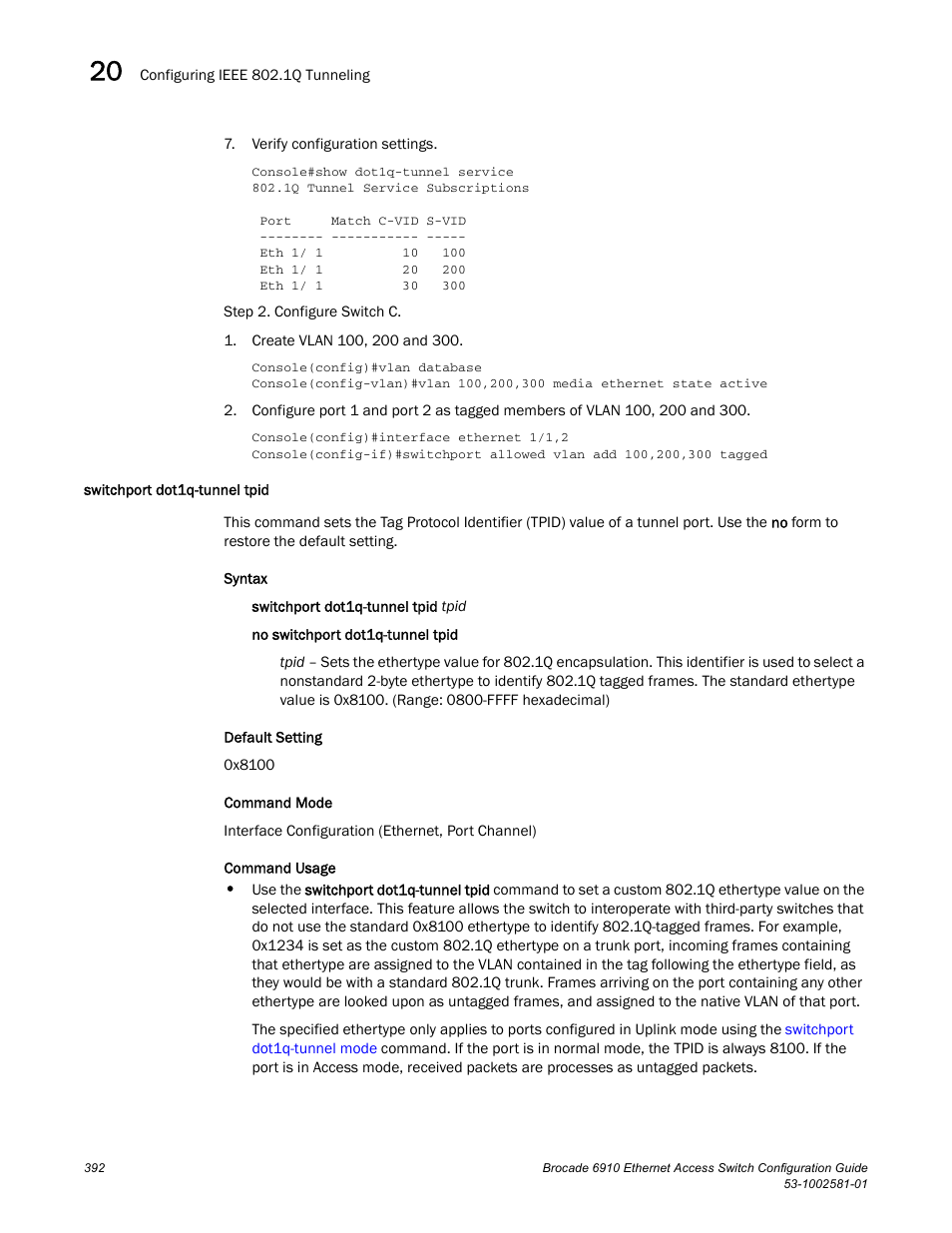 20 Configuring IEEE 802.1Q Tunneling

7. Verify configuration settings.

Console#show dot1q-tunnel service
802.1Q Tunnel Service Subscriptions

Port     Match C-VID S-VID
-------- ----------- -----
Eth 1/ 1          10   100
Eth 1/ 1          20   200
Eth 1/ 1          30   300

Step 2. Configure Switch C.

1. Create VLAN 100, 200 and 300.

Console(config)#vlan database
Console(config-vlan)#vlan 100,200,300 media ethernet state active

2. Configure port 1 and port 2 as tagged members of VLAN 100, 200 and 300.

Console(config)#interface ethernet 1/1,2
Console(config-if)#switchport allowed vlan add 100,200,300 tagged

switchport dot1q-tunnel tpid

This command sets the Tag Protocol Identifier (TPID) value of a tunnel port. Use the no form to restore the default setting.

Syntax

switchport dot1q-tunnel tpid tpid

no switchport dot1q-tunnel tpid

tpid – Sets the ethertype value for 802.1Q encapsulation. This identifier is used to select a nonstandard 2-byte ethertype to identify 802.1Q tagged frames. The standard ethertype value is 0x8100. (Range: 0800-FFFF hexadecimal)

Default Setting

0x8100

Command Mode

Interface Configuration (Ethernet, Port Channel)

Command Usage

• Use the switchport dot1q-tunnel tpid command to set a custom 802.1Q ethertype value on the selected interface. This feature allows the switch to interoperate with third-party switches that do not use the standard 0x8100 ethertype to identify 802.1Q-tagged frames. For example, 0x1234 is set as the custom 802.1Q ethertype on a trunk port, incoming frames containing that ethertype are assigned to the VLAN contained in the tag following the ethertype field, as they would be with a standard 802.1Q trunk. Frames arriving on the port containing any other ethertype are looked upon as untagged frames, and assigned to the native VLAN of that port.

The specified ethertype only applies to ports configured in Uplink mode using the switchport dot1q-tunnel mode command. If the port is in normal mode, the TPID is always 8100. If the port is in Access mode, received packets are processes as untagged packets.

392

Brocade 6910 Ethernet Access Switch Configuration Guide
53-1002581-01